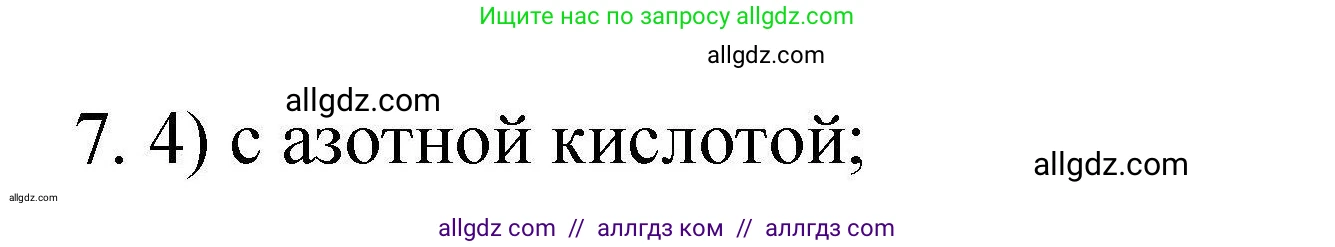 Ищите нас по запросу allgdz.com

allgdz.com

allgdz.com

7. 4) с азотной кислотой;

allgdz.com

allgdz.com

allgdz com // аллгдз ком // аллгдз com